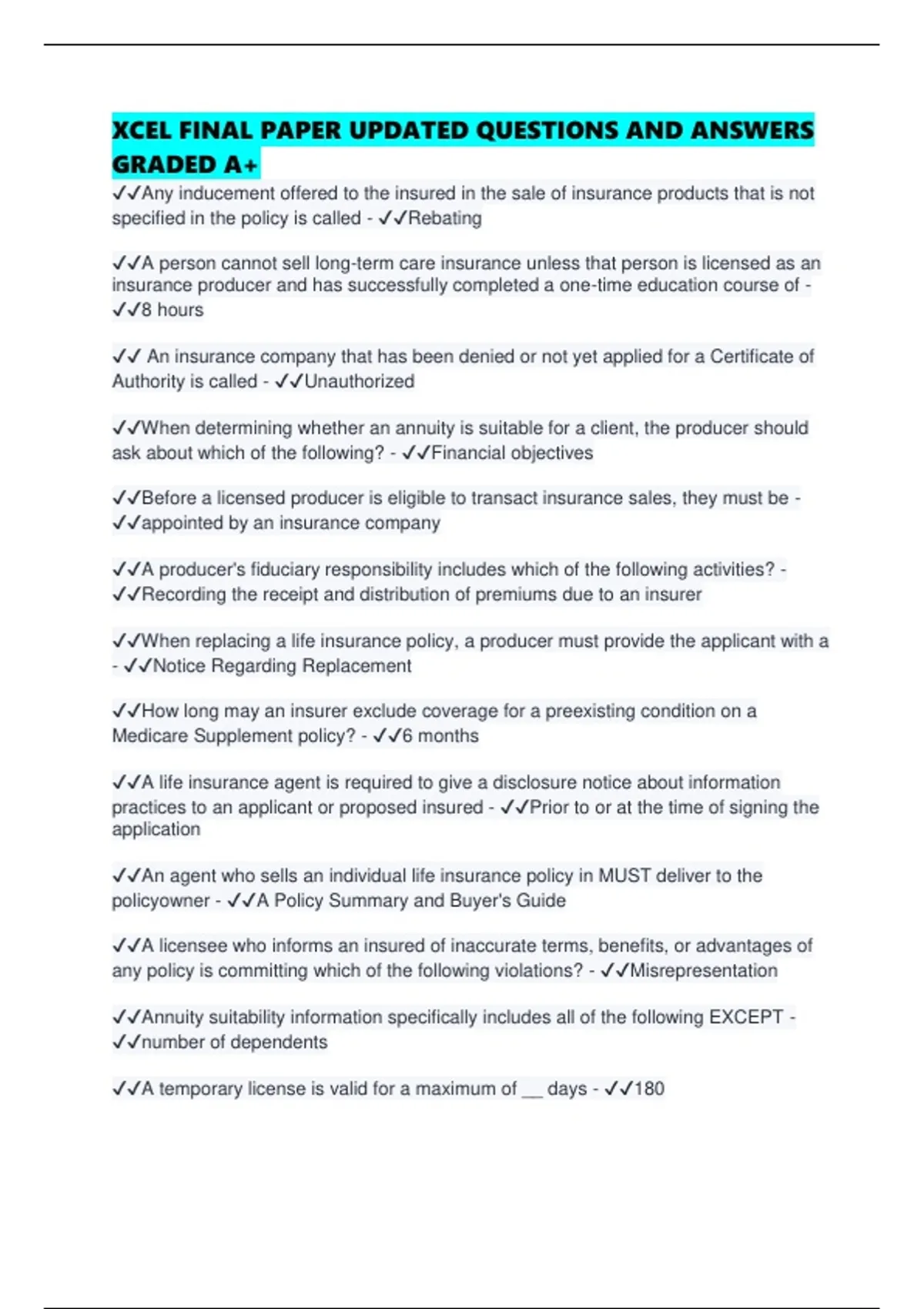 XCEL FINAL PAPER UPDATED QUESTIONS AND ANSWERS GRADED A+

✓✓Any inducement offered to the insured in the sale of insurance products that is not specified in the policy is called - ✓✓Rebating

✓✓A person cannot sell long-term care insurance unless that person is licensed as an insurance producer and has successfully completed a one-time education course of - ✓✓8 hours

✓✓ An insurance company that has been denied or not yet applied for a Certificate of Authority is called - ✓✓Unauthorized

✓✓When determining whether an annuity is suitable for a client, the producer should ask about which of the following? - ✓✓Financial objectives

✓✓Before a licensed producer is eligible to transact insurance sales, they must be - ✓✓appointed by an insurance company

✓✓A producer's fiduciary responsibility includes which of the following activities? - ✓✓Recording the receipt and distribution of premiums due to an insurer

✓✓When replacing a life insurance policy, a producer must provide the applicant with a - ✓✓Notice Regarding Replacement

✓✓How long may an insurer exclude coverage for a preexisting condition on a Medicare Supplement policy? - ✓✓6 months

✓✓A life insurance agent is required to give a disclosure notice about information practices to an applicant or proposed insured - ✓✓Prior to or at the time of signing the application

✓✓An agent who sells an individual life insurance policy in MUST deliver to the policyowner - ✓✓A Policy Summary and Buyer's Guide

✓✓A licensee who informs an insured of inaccurate terms, benefits, or advantages of any policy is committing which of the following violations? - ✓✓Misrepresentation

✓✓Annuity suitability information specifically includes all of the following EXCEPT - ✓✓number of dependents

✓✓A temporary license is valid for a maximum of __ days - ✓✓180